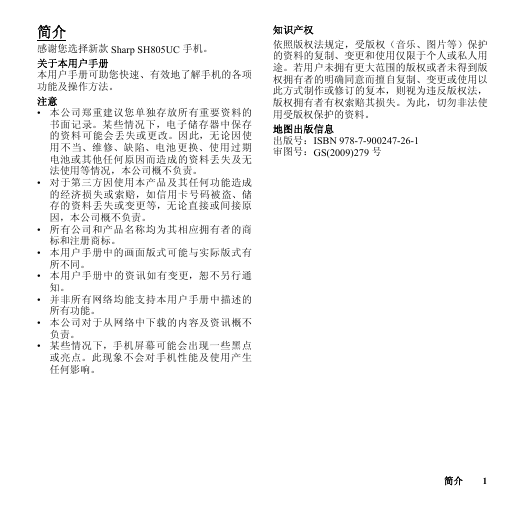 简介

感谢您选择新款 Sharp SH805UC 手机。

关于本用户手册

本用户手册可助您快速、有效地了解手机的各项功能及操作方法。

注意

• 本公司郑重建议您单独存放所有重要资料的书面记录。某些情况下，电子储存器中保存的资料可能会丢失或更改。因此，无论因使用不当、维修、缺陷、电池更换、使用过期电池或其他任何原因而造成的资料丢失及无法使用等情况，本公司概不负责。
• 对于第三方因使用本产品及其任何功能造成的经济损失或索赔，如信用卡号码被盗、储存的资料丢失或变更等，无论直接或间接原因，本公司概不负责。
• 所有公司和产品名称均为其相应拥有者的商标和注册商标。
• 本用户手册中的画面版式可能与实际版式有所不同。
• 本用户手册中的资讯如有变更，恕不另行通知。
• 并非所有网络均能支持本用户手册中描述的所有功能。
• 本公司对于从网络中下载的内容及资讯概不负责。
• 某些情况下，手机屏幕可能会出现一些黑点或亮点。此现象不会对手机性能及使用产生任何影响。

知识产权

依照版权法规定，受版权（音乐、图片等）保护的资料的复制、变更和使用仅限于个人或私人用途。若用户未拥有更大范围的版权或者未得到版权拥有者的明确同意而擅自复制、变更或使用以此方式制作或修订的复本，则视为违反版权法，版权拥有者有权索赔其损失。为此，切勿非法使用受版权保护的资料。

地图出版信息

出版号：ISBN 978-7-900247-26-1
审图号：GS(2009)279 号

简介 1